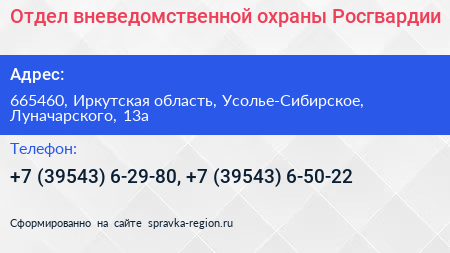 Отдел вневедомственной охраны Росгвардии

Адрес:

665460, Иркутская область, Усолье-Сибирское, Луначарского, 13а

Телефон:

+7 (39543) 6-29-80, +7 (39543) 6-50-22

Сформированно на сайте spravka-region.ru